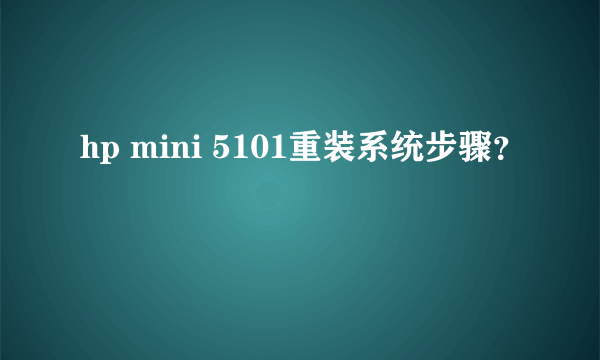 hp mini 5101重装系统步骤?